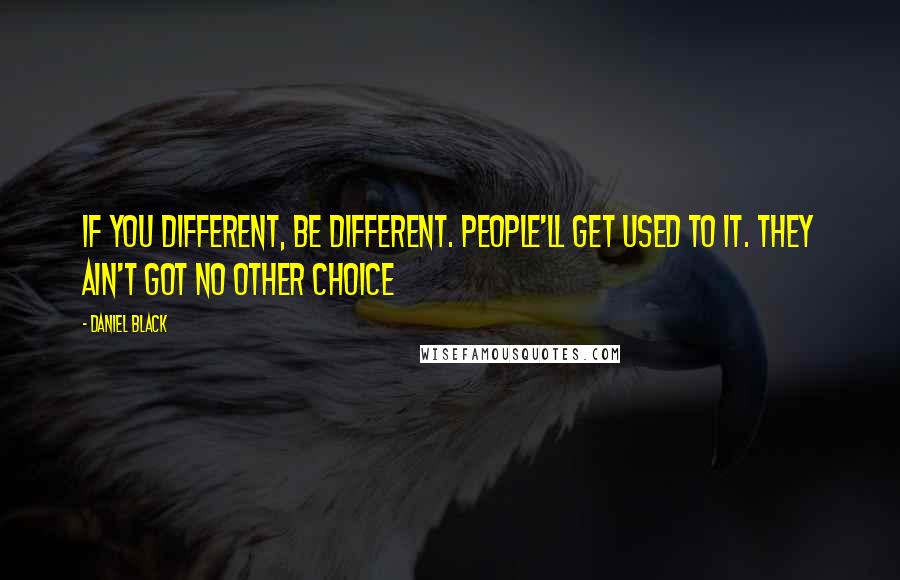 IF YOU DIFFERENT, BE DIFFERENT. PEOPLE'LL GET USED TO IT. THEY AIN'T GOT NO OTHER CHOICE

- DANIEL BLACK

WISEFAMOUSQUOTES.COM